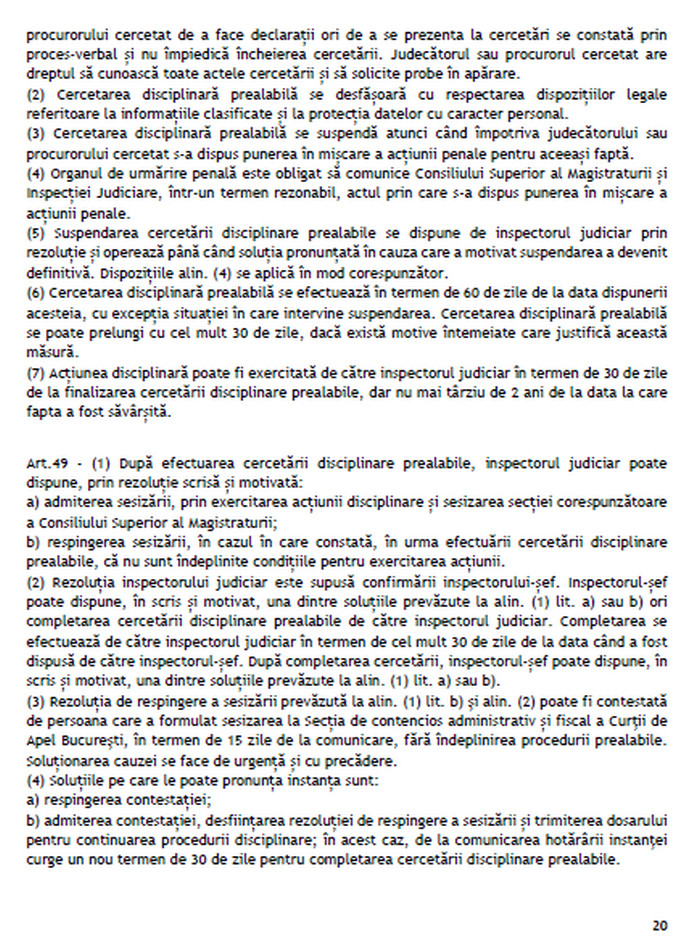 procurorului cercetat de a face declarații ori de a se prezenta la cercetări se constată prin proces-verbal și nu împiedică încheierea cercetării. Judecătorul sau procurorul cercetat are dreptul să cunoască toate actele cercetării și să solicite probe în apărare.
(2) Cercetarea disciplinară prealabilă se desfășoară cu respectarea dispozițiilor legale referitoare la informațiile clasificate și la protecția datelor cu caracter personal.
(3) Cercetarea disciplinară prealabilă se suspendă atunci când împotriva judecătorului sau procurorului cercetat s-a dispus punerea în mișcare a acțiunii penale pentru aceeași faptă.
(4) Organul de urmărire penală este obligat să comunice Consiliului Superior al Magistraturii și Inspecției Judiciare, într-un termen rezonabil, actul prin care s-a dispus punerea în mișcare a acțiunii penale.
(5) Suspendarea cercetării disciplinare prealabile se dispune de inspectorul judiciar prin rezoluție și operează până când soluția pronunțată în cauza care a motivat suspendarea a devenit definitivă. Dispozițiile alin. (4) se aplică în mod corespunzător.
(6) Cercetarea disciplinară prealabilă se efectuează în termen de 60 de zile de la data dispunerii acesteia, cu excepția situației în care intervine suspendarea. Cercetarea disciplinară prealabilă se poate prelungi cu cel mult 30 de zile, dacă există motive întemeiate care justifică această măsură.
(7) Acțiunea disciplinară poate fi exercitată de către inspectorul judiciar în termen de 30 de zile de la finalizarea cercetării disciplinare prealabile, dar nu mai târziu de 2 ani de la data la care fapta a fost săvârșită.

Art.49 - (1) După efectuarea cercetării disciplinare prealabile, inspectorul judiciar poate dispune, prin rezoluție scrisă și motivată:
a) admiterea sesizării, prin exercitarea acțiunii disciplinare și sesizarea secției corespunzătoare a Consiliului Superior al Magistraturii;
b) respingerea sesizării, în cazul în care constată, în urma efectuării cercetării disciplinare prealabile, că nu sunt îndeplinite condițiile pentru exercitarea acțiunii.
(2) Rezoluția inspectorului judiciar este supusă confirmării inspectorului-șef. Inspectorul-șef poate dispune, în scris și motivat, una dintre soluțiile prevăzute la alin. (1) lit. a) sau b) ori completarea cercetării disciplinare prealabile de către inspectorul judiciar. Completarea se efectuează de către inspectorul judiciar în termen de cel mult 30 de zile de la data când a fost dispusă de către inspectorul-șef. După completarea cercetării, inspectorul-șef poate dispune, în scris și motivat, una dintre soluțiile prevăzute la alin. (1) lit. a) sau b).
(3) Rezoluția de respingere a sesizării prevăzută la alin. (1) lit. b) și alin. (2) poate fi contestată de persoana care a formulat sesizarea la Secția de contencios administrativ și fiscal a Curții de Apel București, în termen de 15 zile de la comunicare, fără îndeplinirea procedurii prealabile. Soluționarea cauzei se face de urgență și cu precădere.
(4) Soluțiile pe care le poate pronunța instanța sunt:
a) respingerea contestației;
b) admiterea contestației, desființarea rezoluției de respingere a sesizării și trimiterea dosarului pentru continuarea procedurii disciplinare; în acest caz, de la comunicarea hotărârii instanței curge un nou termen de 30 de zile pentru completarea cercetării disciplinare prealabile.

20